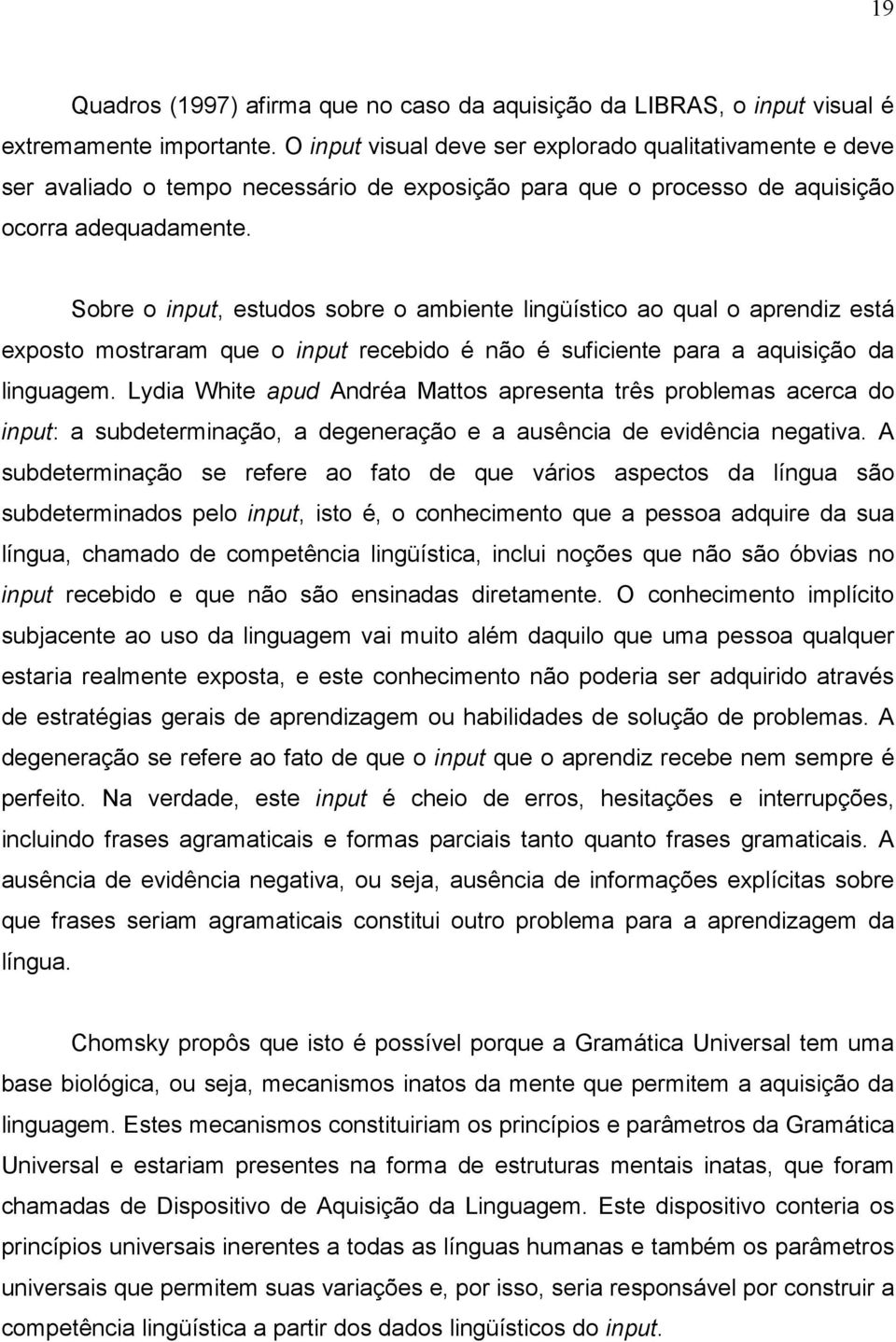 19

Quadros (1997) afirma que no caso da aquisição da LIBRAS, o input visual é extremamente importante. O input visual deve ser explorado qualitativamente e deve ser avaliado o tempo necessário de exposição para que o processo de aquisição ocorra adequadamente.

Sobre o input, estudos sobre o ambiente lingüístico ao qual o aprendiz está exposto mostraram que o input recebido é não é suficiente para a aquisição da linguagem. Lydia White apud Andréa Mattos apresenta três problemas acerca do input: a subdeterminação, a degeneração e a ausência de evidência negativa. A subdeterminação se refere ao fato de que vários aspectos da língua são subdeterminados pelo input, isto é, o conhecimento que a pessoa adquire da sua língua, chamado de competência lingüística, inclui noções que não são óbvias no input recebido e que não são ensinadas diretamente. O conhecimento implícito subjacente ao uso da linguagem vai muito além daquilo que uma pessoa qualquer estaria realmente exposta, e este conhecimento não poderia ser adquirido através de estratégias gerais de aprendizagem ou habilidades de solução de problemas. A degeneração se refere ao fato de que o input que o aprendiz recebe nem sempre é perfeito. Na verdade, este input é cheio de erros, hesitações e interrupções, incluindo frases agramaticais e formas parciais tanto quanto frases gramaticais. A ausência de evidência negativa, ou seja, ausência de informações explícitas sobre que frases seriam agramaticais constitui outro problema para a aprendizagem da língua.

Chomsky propôs que isto é possível porque a Gramática Universal tem uma base biológica, ou seja, mecanismos inatos da mente que permitem a aquisição da linguagem. Estes mecanismos constituiriam os princípios e parâmetros da Gramática Universal e estariam presentes na forma de estruturas mentais inatas, que foram chamadas de Dispositivo de Aquisição da Linguagem. Este dispositivo conteria os princípios universais inerentes a todas as línguas humanas e também os parâmetros universais que permitem suas variações e, por isso, seria responsável por construir a competência lingüística a partir dos dados lingüísticos do input.